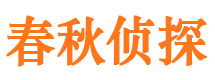 春秋侦探